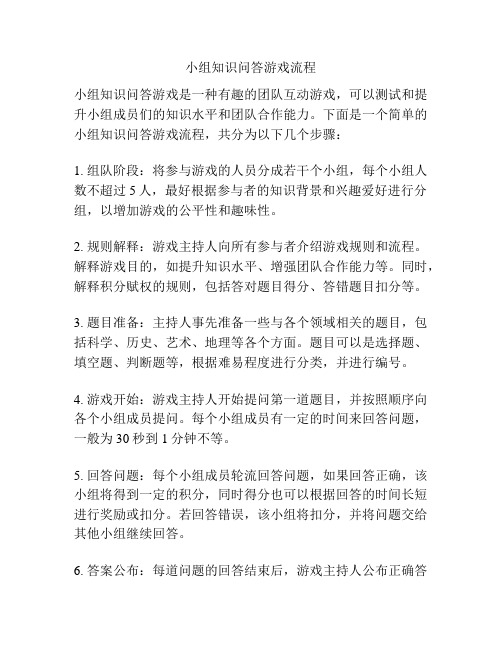 小组知识问答游戏流程

小组知识问答游戏是一种有趣的团队互动游戏，可以测试和提升小组成员们的知识水平和团队合作能力。下面是一个简单的小组知识问答游戏流程，共分为以下几个步骤：

1. 组队阶段：将参与游戏的人员分成若干个小组，每个小组人数不超过 5 人，最好根据参与者的知识背景和兴趣爱好进行分组，以增加游戏的公平性和趣味性。

2. 规则解释：游戏主持人向所有参与者介绍游戏规则和流程。解释游戏目的，如提升知识水平、增强团队合作能力等。同时，解释积分赋权的规则，包括答对题目得分、答错题目扣分等。

3. 题目准备：主持人事先准备一些与各个领域相关的题目，包括科学、历史、艺术、地理等各个方面。题目可以是选择题、填空题、判断题等，根据难易程度进行分类，并进行编号。

4. 游戏开始：游戏主持人开始提问第一道题目，并按照顺序向各个小组成员提问。每个小组成员有一定的时间来回答问题，一般为 30 秒到 1 分钟不等。

5. 回答问题：每个小组成员轮流回答问题，如果回答正确，该小组将得到一定的积分，同时得分也可以根据回答的时间长短进行奖励或扣分。若回答错误，该小组将扣分，并将问题交给其他小组继续回答。

6. 答案公布：每道问题的回答结束后，游戏主持人公布正确答